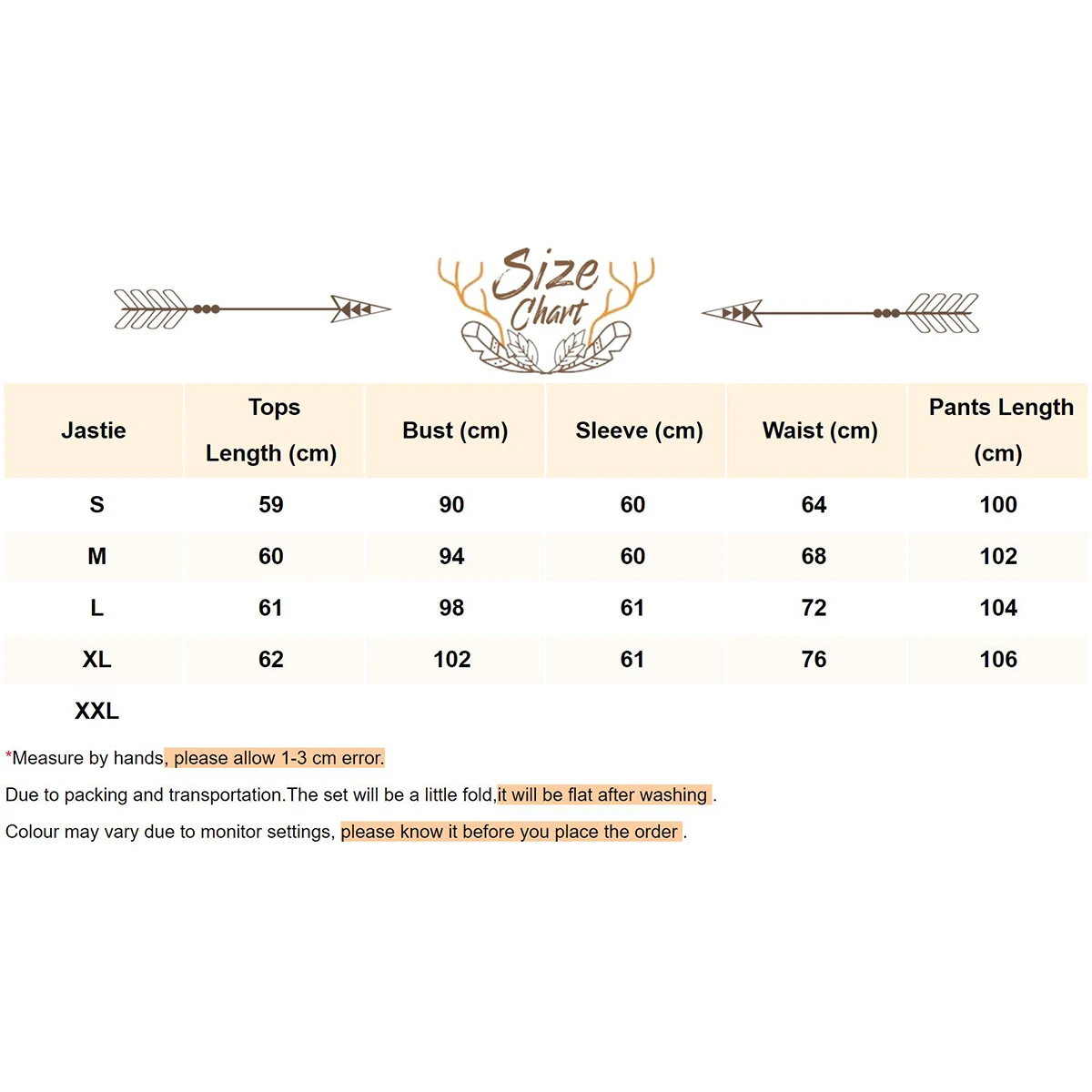 Size Chart

| Jastie | Tops Length (cm) | Bust (cm) | Sleeve (cm) | Waist (cm) | Pants Length (cm) |
|---|---|---|---|---|---|
| S | 59 | 90 | 60 | 64 | 100 |
| M | 60 | 94 | 60 | 68 | 102 |
| L | 61 | 98 | 61 | 72 | 104 |
| XL | 62 | 102 | 61 | 76 | 106 |
| XXL | | | | | |

*Measure by hands, please allow 1-3 cm error.

Due to packing and transportation.The set will be a little fold,it will be flat after washing .

Colour may vary due to monitor settings, please know it before you place the order .